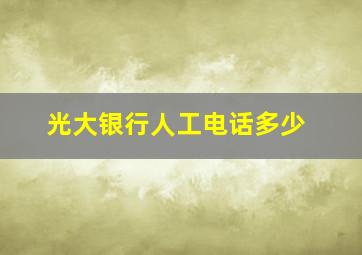 光大银行人工电话多少